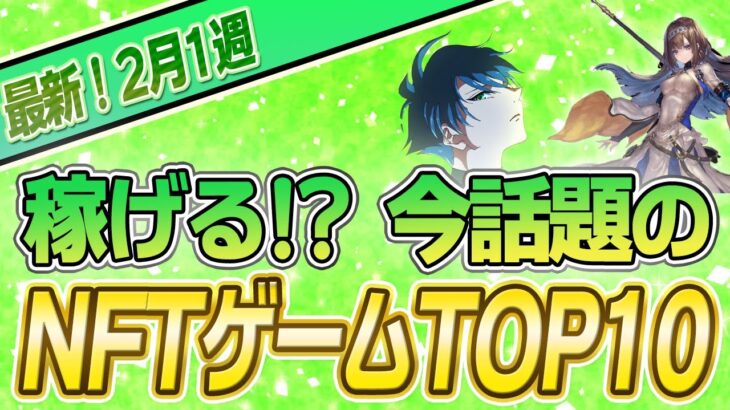 最新！2月1週

稼げる!? 今話題の

NFTゲームTOP10